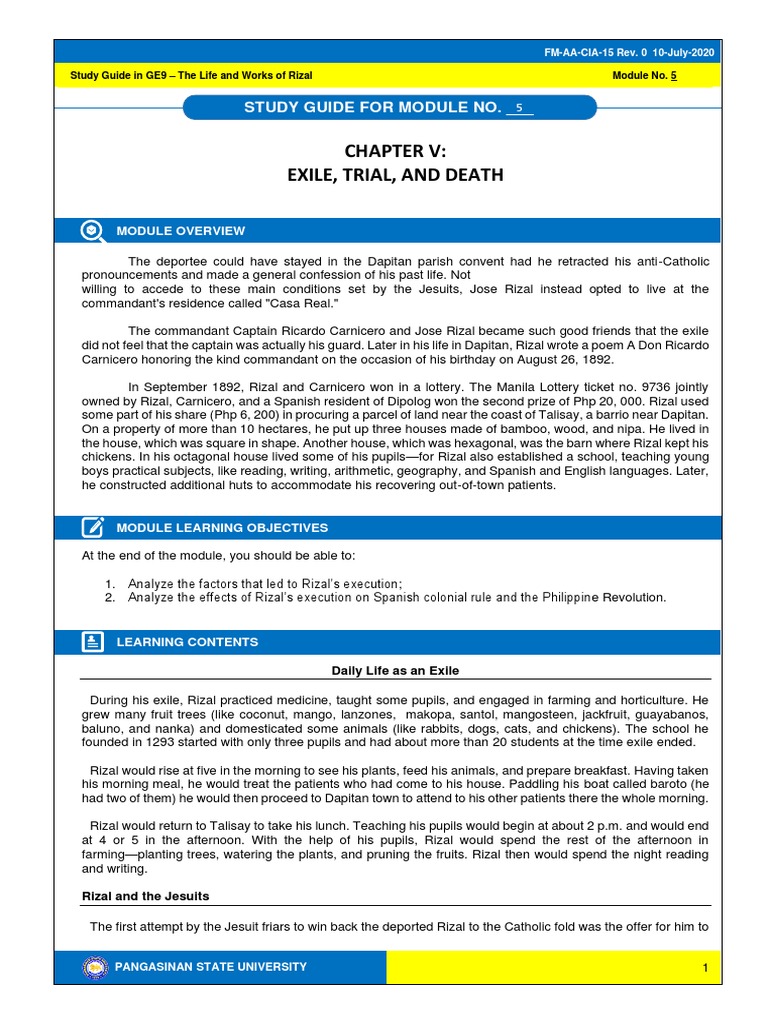 FM-AA-CIA-15 Rev. 0 10-July-2020

Study Guide in GE9 – The Life and Works of Rizal

Module No. 5

STUDY GUIDE FOR MODULE NO. 5

CHAPTER V:
EXILE, TRIAL, AND DEATH

MODULE OVERVIEW

The deportee could have stayed in the Dapitan parish convent had he retracted his anti-Catholic pronouncements and made a general confession of his past life. Not willing to accede to these main conditions set by the Jesuits, Jose Rizal instead opted to live at the commandant's residence called "Casa Real."

The commandant Captain Ricardo Carnicero and Jose Rizal became such good friends that the exile did not feel that the captain was actually his guard. Later in his life in Dapitan, Rizal wrote a poem A Don Ricardo Carnicero honoring the kind commandant on the occasion of his birthday on August 26, 1892.

In September 1892, Rizal and Carnicero won in a lottery. The Manila Lottery ticket no. 9736 jointly owned by Rizal, Carnicero, and a Spanish resident of Dipolog won the second prize of Php 20, 000. Rizal used some part of his share (Php 6, 200) in procuring a parcel of land near the coast of Talisay, a barrio near Dapitan. On a property of more than 10 hectares, he put up three houses made of bamboo, wood, and nipa. He lived in the house, which was square in shape. Another house, which was hexagonal, was the barn where Rizal kept his chickens. In his octagonal house lived some of his pupils—for Rizal also established a school, teaching young boys practical subjects, like reading, writing, arithmetic, geography, and Spanish and English languages. Later, he constructed additional huts to accommodate his recovering out-of-town patients.

MODULE LEARNING OBJECTIVES

At the end of the module, you should be able to:

1. Analyze the factors that led to Rizal's execution;
2. Analyze the effects of Rizal's execution on Spanish colonial rule and the Philippine Revolution.

LEARNING CONTENTS

Daily Life as an Exile

During his exile, Rizal practiced medicine, taught some pupils, and engaged in farming and horticulture. He grew many fruit trees (like coconut, mango, lanzones, makopa, santol, mangosteen, jackfruit, guayabanos, baluno, and nanka) and domesticated some animals (like rabbits, dogs, cats, and chickens). The school he founded in 1293 started with only three pupils and had about more than 20 students at the time exile ended.

Rizal would rise at five in the morning to see his plants, feed his animals, and prepare breakfast. Having taken his morning meal, he would treat the patients who had come to his house. Paddling his boat called baroto (he had two of them) he would then proceed to Dapitan town to attend to his other patients there the whole morning.

Rizal would return to Talisay to take his lunch. Teaching his pupils would begin at about 2 p.m. and would end at 4 or 5 in the afternoon. With the help of his pupils, Rizal would spend the rest of the afternoon in farming—planting trees, watering the plants, and pruning the fruits. Rizal then would spend the night reading and writing.

Rizal and the Jesuits

The first attempt by the Jesuit friars to win back the deported Rizal to the Catholic fold was the offer for him to

PANGASINAN STATE UNIVERSITY

1